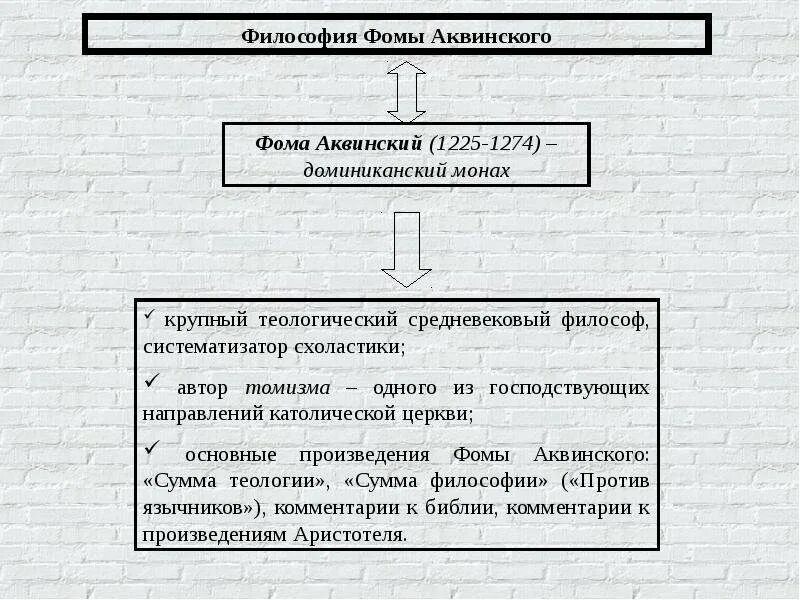 Философия Фомы Аквинского

Фома Аквинский (1225-1274) – доминиканский монах

✓ крупный теологический средневековый философ, систематизатор схоластики;

✓ автор томизма – одного из господствующих направлений католической церкви;

✓ основные произведения Фомы Аквинского: «Сумма теологии», «Сумма философии» («Против язычников»), комментарии к библии, комментарии к произведениям Аристотеля.